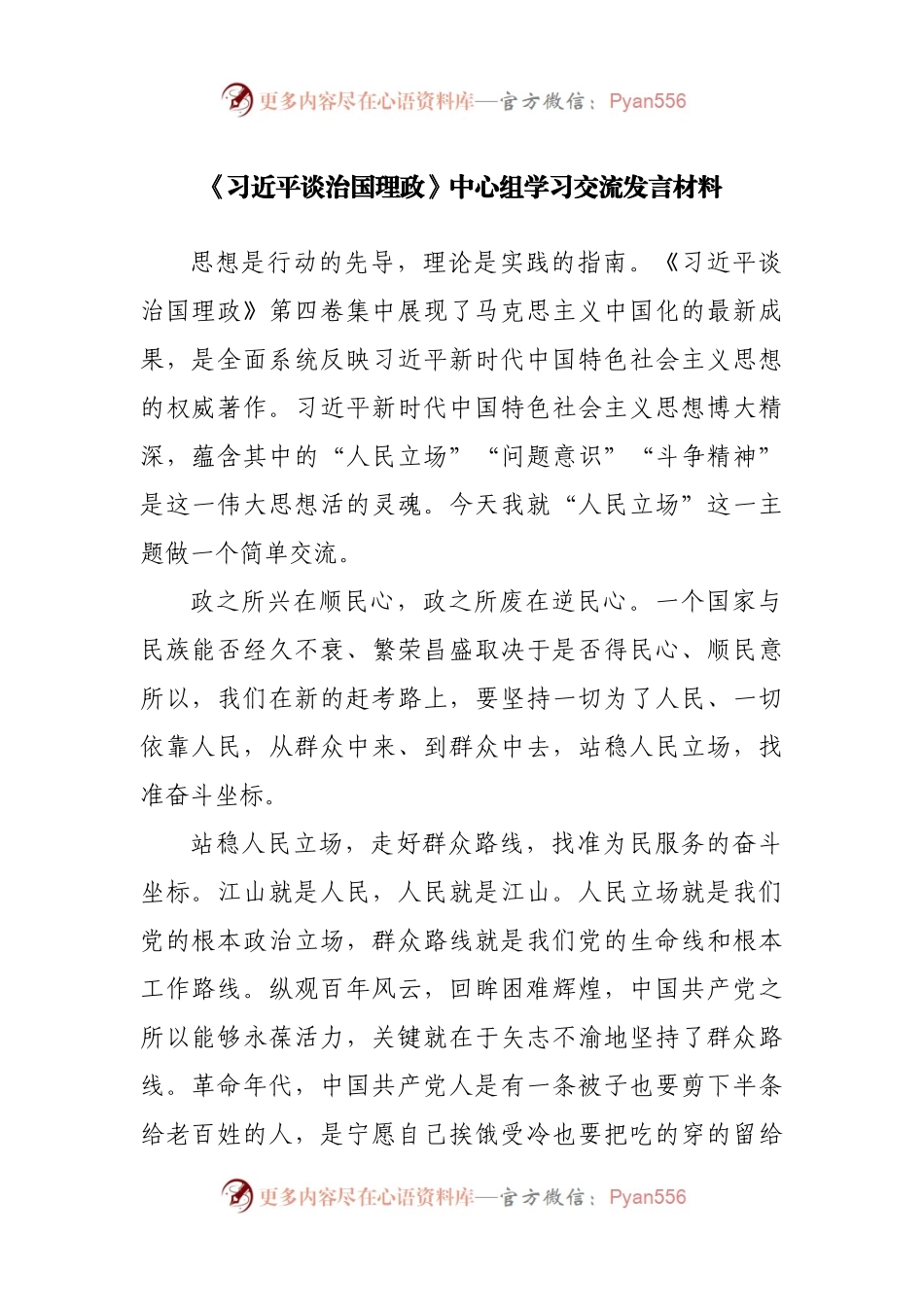 更多内容尽在心语资料库—官方微信：Pyan556

《习近平谈治国理政》中心组学习交流发言材料

思想是行动的先导，理论是实践的指南。《习近平谈治国理政》第四卷集中展现了马克思主义中国化的最新成果，是全面系统反映习近平新时代中国特色社会主义思想的权威著作。习近平新时代中国特色社会主义思想博大精深，蕴含其中的“人民立场”“问题意识”“斗争精神”是这一伟大思想活的灵魂。今天我就“人民立场”这一主题做一个简单交流。

政之所兴在顺民心，政之所废在逆民心。一个国家与民族能否经久不衰、繁荣昌盛取决于是否得民心、顺民意所以，我们在新的赶考路上，要坚持一切为了人民、一切依靠人民，从群众中来、到群众中去，站稳人民立场，找准奋斗坐标。

站稳人民立场，走好群众路线，找准为民服务的奋斗坐标。江山就是人民，人民就是江山。人民立场就是我们党的根本政治立场，群众路线就是我们党的生命线和根本工作路线。纵观百年风云，回眸困难辉煌，中国共产党之所以能够永葆活力，关键就在于矢志不渝地坚持了群众路线。革命年代，中国共产党人是有一条被子也要剪下半条给老百姓的人，是宁愿自己挨饿受冷也要把吃的穿的留给

更多内容尽在心语资料库—官方微信：Pyan556